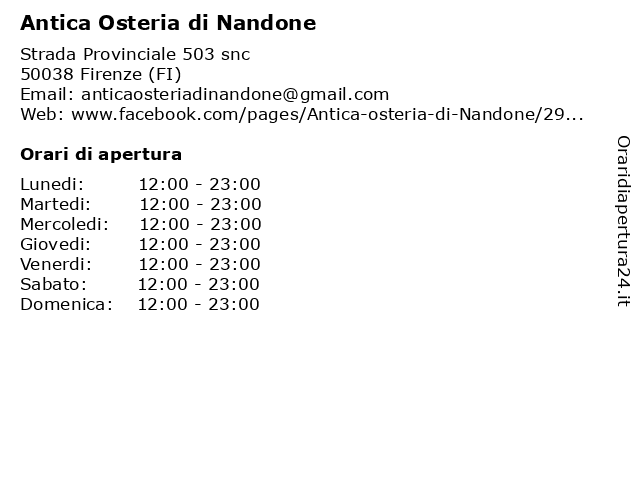 Antica Osteria di Nandone

Strada Provinciale 503 snc
50038 Firenze (FI)
Email: anticaosteriadinandone@gmail.com
Web: www.facebook.com/pages/Antica-osteria-di-Nandone/29...

Orari di apertura

| | |
|---|---|
| Lunedi: | 12:00 - 23:00 |
| Martedi: | 12:00 - 23:00 |
| Mercoledi: | 12:00 - 23:00 |
| Giovedi: | 12:00 - 23:00 |
| Venerdi: | 12:00 - 23:00 |
| Sabato: | 12:00 - 23:00 |
| Domenica: | 12:00 - 23:00 |

Oraridiapertura24.it